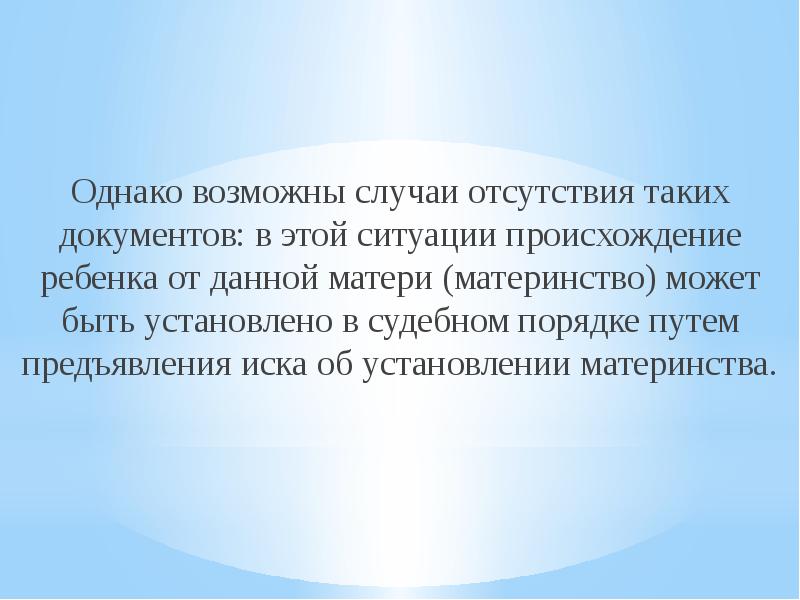 Однако возможны случаи отсутствия таких документов: в этой ситуации происхождение ребенка от данной матери (материнство) может быть установлено в судебном порядке путем предъявления иска об установлении материнства.